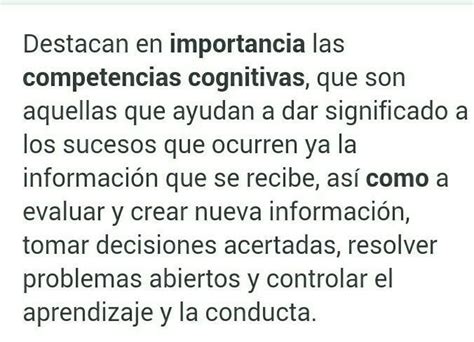 Destacan en importancia las competencias cognitivas, que son aquellas que ayudan a dar significado a los sucesos que ocurren ya la información que se recibe, así como a evaluar y crear nueva información, tomar decisiones acertadas, resolver problemas abiertos y controlar el aprendizaje y la conducta.